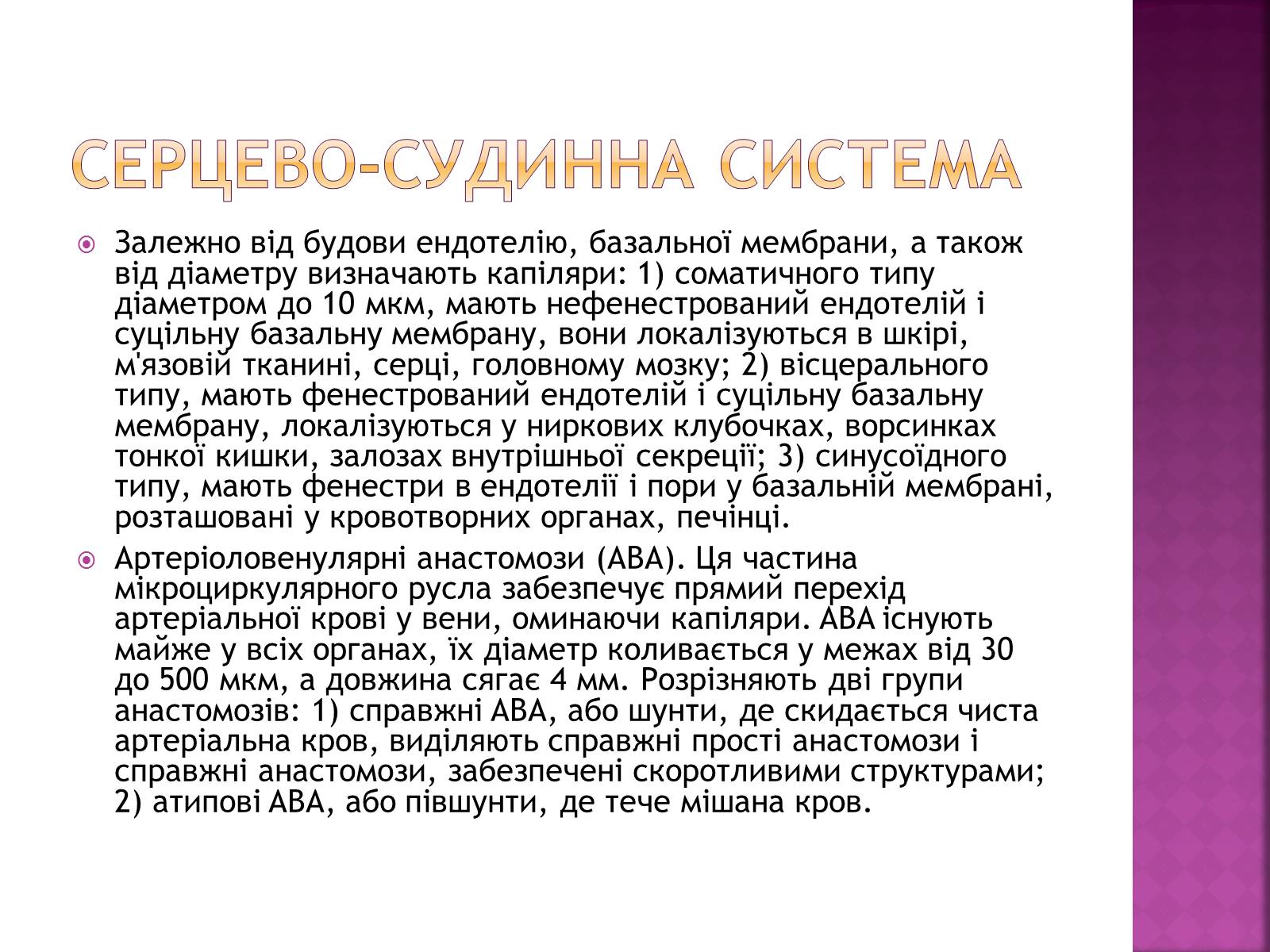 СЕРЦЕВО-СУДИННА СИСТЕМА

Залежно від будови ендотелію, базальної мембрани, а також від діаметру визначають капіляри: 1) соматичного типу діаметром до 10 мкм, мають нефенестрований ендотелій і суцільну базальну мембрану, вони локалізуються в шкірі, м'язовій тканині, серці, головному мозку; 2) вісцерального типу, мають фенестрований ендотелій і суцільну базальну мембрану, локалізуються у ниркових клубочках, ворсинках тонкої кишки, залозах внутрішньої секреції; 3) синусоїдного типу, мають фенестри в ендотелії і пори у базальній мембрані, розташовані у кровотворних органах, печінці.

Артеріоловенулярні анастомози (АВА). Ця частина мікроциркулярного русла забезпечує прямий перехід артеріальної крові у вени, оминаючи капіляри. АВА існують майже у всіх органах, їх діаметр коливається у межах від 30 до 500 мкм, а довжина сягає 4 мм. Розрізняють дві групи анастомозів: 1) справжні АВА, або шунти, де скидається чиста артеріальна кров, виділяють справжні прості анастомози і справжні анастомози, забезпечені скоротливими структурами; 2) атипові АВА, або півшунти, де тече мішана кров.